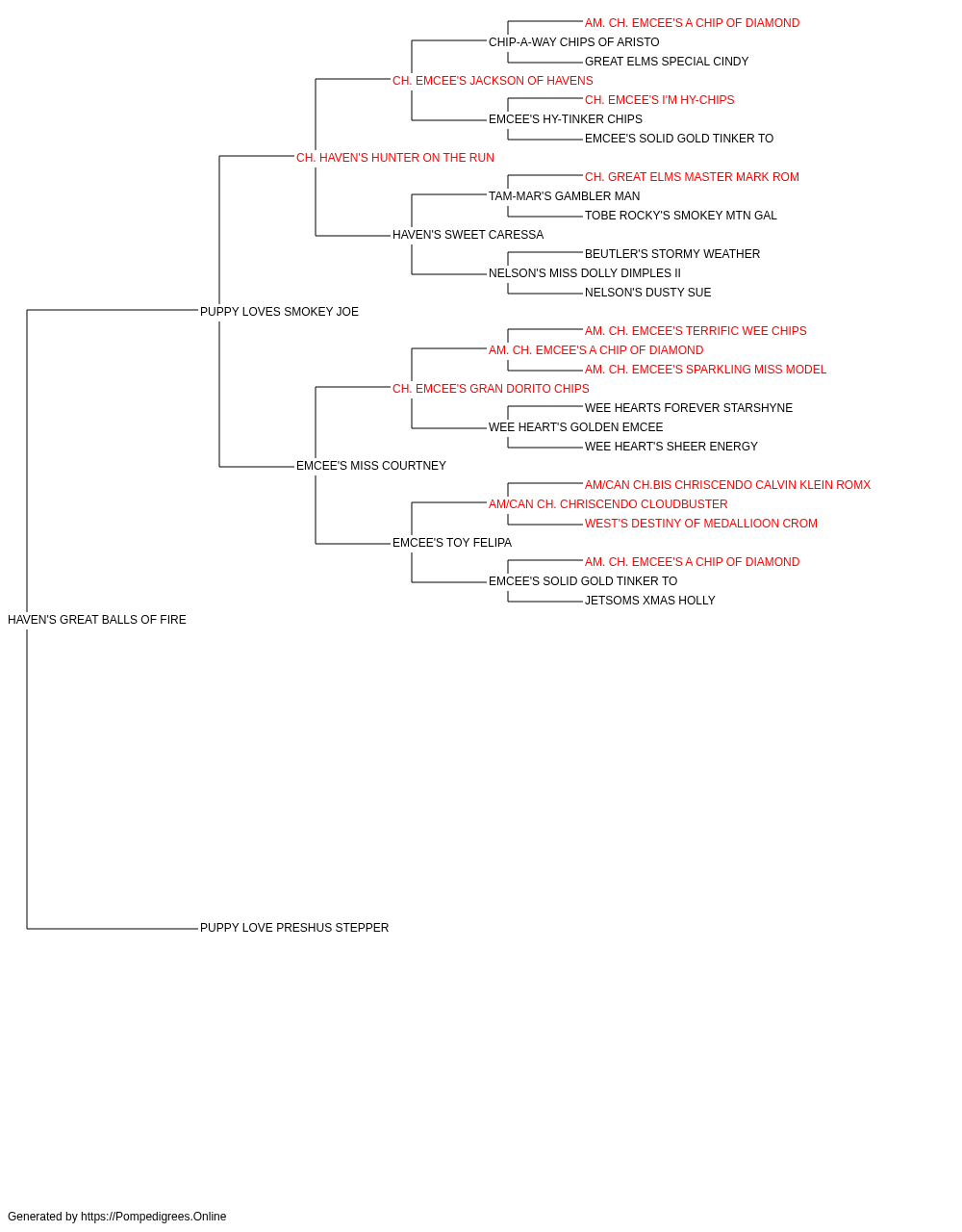 AM. CH. EMCEE'S A CHIP OF DIAMOND
CHIP-A-WAY CHIPS OF ARISTO
GREAT ELMS SPECIAL CINDY
CH. EMCEE'S JACKSON OF HAVENS
CH. EMCEE'S I'M HY-CHIPS
EMCEE'S HY-TINKER CHIPS
EMCEE'S SOLID GOLD TINKER TO
CH. HAVEN'S HUNTER ON THE RUN
CH. GREAT ELMS MASTER MARK ROM
TAM-MAR'S GAMBLER MAN
TOBE ROCKY'S SMOKEY MTN GAL
HAVEN'S SWEET CARESSA
BEUTLER'S STORMY WEATHER
NELSON'S MISS DOLLY DIMPLES II
NELSON'S DUSTY SUE
PUPPY LOVES SMOKEY JOE
AM. CH. EMCEE'S TERRIFIC WEE CHIPS
AM. CH. EMCEE'S A CHIP OF DIAMOND
AM. CH. EMCEE'S SPARKLING MISS MODEL
CH. EMCEE'S GRAN DORITO CHIPS
WEE HEARTS FOREVER STARSHYNE
WEE HEART'S GOLDEN EMCEE
WEE HEART'S SHEER ENERGY
EMCEE'S MISS COURTNEY
AM/CAN CH.BIS CHRISCENDO CALVIN KLEIN ROMX
AM/CAN CH. CHRISCENDO CLOUDBUSTER
WEST'S DESTINY OF MEDALLIOON CROM
EMCEE'S TOY FELIPA
AM. CH. EMCEE'S A CHIP OF DIAMOND
EMCEE'S SOLID GOLD TINKER TO
JETSOMS XMAS HOLLY
HAVEN'S GREAT BALLS OF FIRE
PUPPY LOVE PRESHUS STEPPER

Generated by https://Pompedigrees.Online